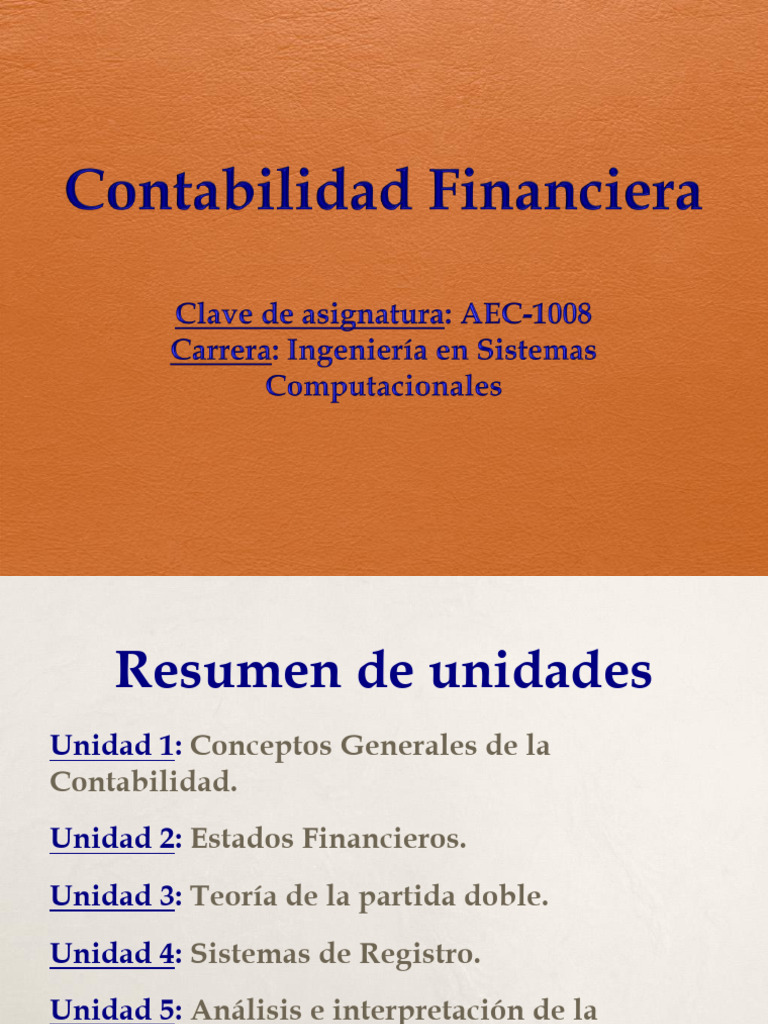 Contabilidad Financiera

Clave de asignatura: AEC-1008
Carrera: Ingeniería en Sistemas Computacionales

Resumen de unidades

Unidad 1: Conceptos Generales de la Contabilidad.

Unidad 2: Estados Financieros.

Unidad 3: Teoría de la partida doble.

Unidad 4: Sistemas de Registro.

Unidad 5: Análisis e interpretación de la